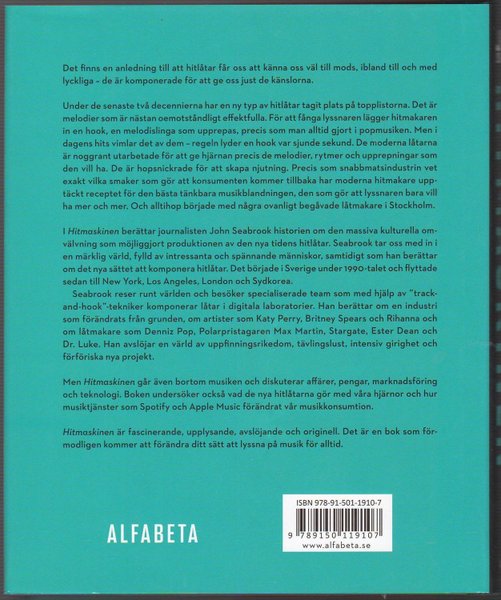 Det finns en anledning till att hitlåtar får oss att känna oss väl till mods, ibland till och med lyckliga – de är komponerade för att ge oss just de känslorna.

Under de senaste två decennierna har en ny typ av hitlåtar tagit plats på topplistorna. Det är melodier som är nästan oemotståndligt effektfulla. För att fånga lyssnaren lägger hitmakaren in en hook, en melodislinga som upprepas, precis som man alltid gjort i popmusiken. Men i dagens hits vimlar det av dem – regeln lyder en hook var sjunde sekund. De moderna låtarna är noggrant utarbetade för att ge hjärnan precis de melodier, rytmer och upprepningar som den vill ha. De är hopsnickrade för att skapa njutning. Precis som snabbmatsindustrin vet exakt vilka smaker som gör att konsumenten kommer tillbaka har moderna hitmakare upptäckt receptet för den bästa tänkbara musikblandningen, den som gör att lyssnaren bara vill ha mer och mer. Och alltihop började med några ovanligt begåvade låtmakare i Stockholm.

I Hitmaskinen berättar journalisten John Seabrook historien om den massiva kulturella omvälvning som möjliggjort produktionen av den nya tidens hitlåtar. Seabrook tar oss med in i en märklig värld, fylld av intressanta och spännande människor, samtidigt som han berättar om det nya sättet att komponera hitlåtar. Det började i Sverige under 1990-talet och flyttade sedan till New York, Los Angeles, London och Sydkorea.

Seabrook reser runt världen och besöker specialiserade team som med hjälp av "track-and-hook"-tekniker komponerar låtar i digitala laboratorier. Han berättar om en industri som förändrats från grunden, om artister som Katy Perry, Britney Spears och Rihanna och om låtmakare som Denniz Pop, Polarpristagaren Max Martin, Stargate, Ester Dean och Dr. Luke. Han avslöjar en värld av uppfinningsrikedom, tävlingslust, intensiv girighet och förföriska nya projekt.

Men Hitmaskinen går även bortom musiken och diskuterar affärer, pengar, marknadsföring och teknologi. Boken undersöker också vad de nya hitlåtarna gör med våra hjärnor och hur musiktjänster som Spotify och Apple Music förändrat vår musikkonsumtion.

Hitmaskinen är fascinerande, upplysande, avslöjande och originell. Det är en bok som förmodligen kommer att förändra ditt sätt att lyssna på musik för alltid.

ALFABETA

ISBN 978-91-501-1910-7
9 789150 119107
www.alfabeta.se